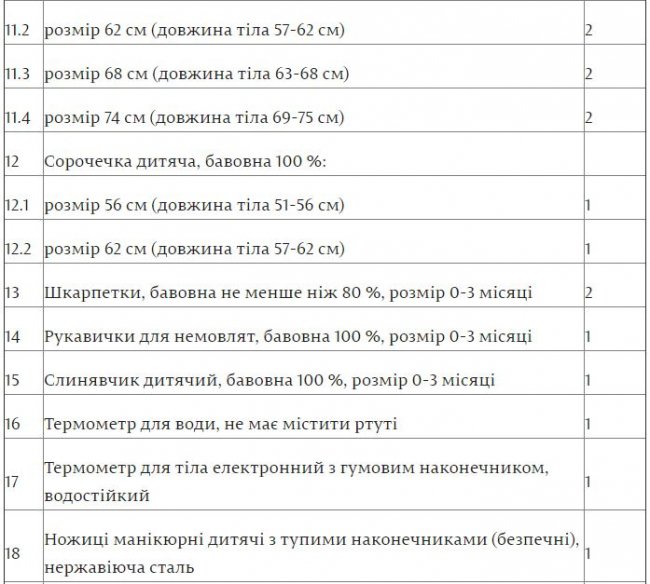 | | | |
|---|---|---|
| 11.2 | розмір 62 см (довжина тіла 57-62 см) | 2 |
| 11.3 | розмір 68 см (довжина тіла 63-68 см) | 2 |
| 11.4 | розмір 74 см (довжина тіла 69-75 см) | 2 |
| 12 | Сорочечка дитяча, бавовна 100 %: | |
| 12.1 | розмір 56 см (довжина тіла 51-56 см) | 1 |
| 12.2 | розмір 62 см (довжина тіла 57-62 см) | 1 |
| 13 | Шкарпетки, бавовна не менше ніж 80 %, розмір 0-3 місяці | 2 |
| 14 | Рукавички для немовлят, бавовна 100 %, розмір 0-3 місяці | 1 |
| 15 | Слинявчик дитячий, бавовна 100 %, розмір 0-3 місяці | 1 |
| 16 | Термометр для води, не має містити ртуті | 1 |
| 17 | Термометр для тіла електронний з гумовим наконечником, водостійкий | 1 |
| 18 | Ножиці манікюрні дитячі з тупими наконечниками (безпечні), нержавіюча сталь | 1 |